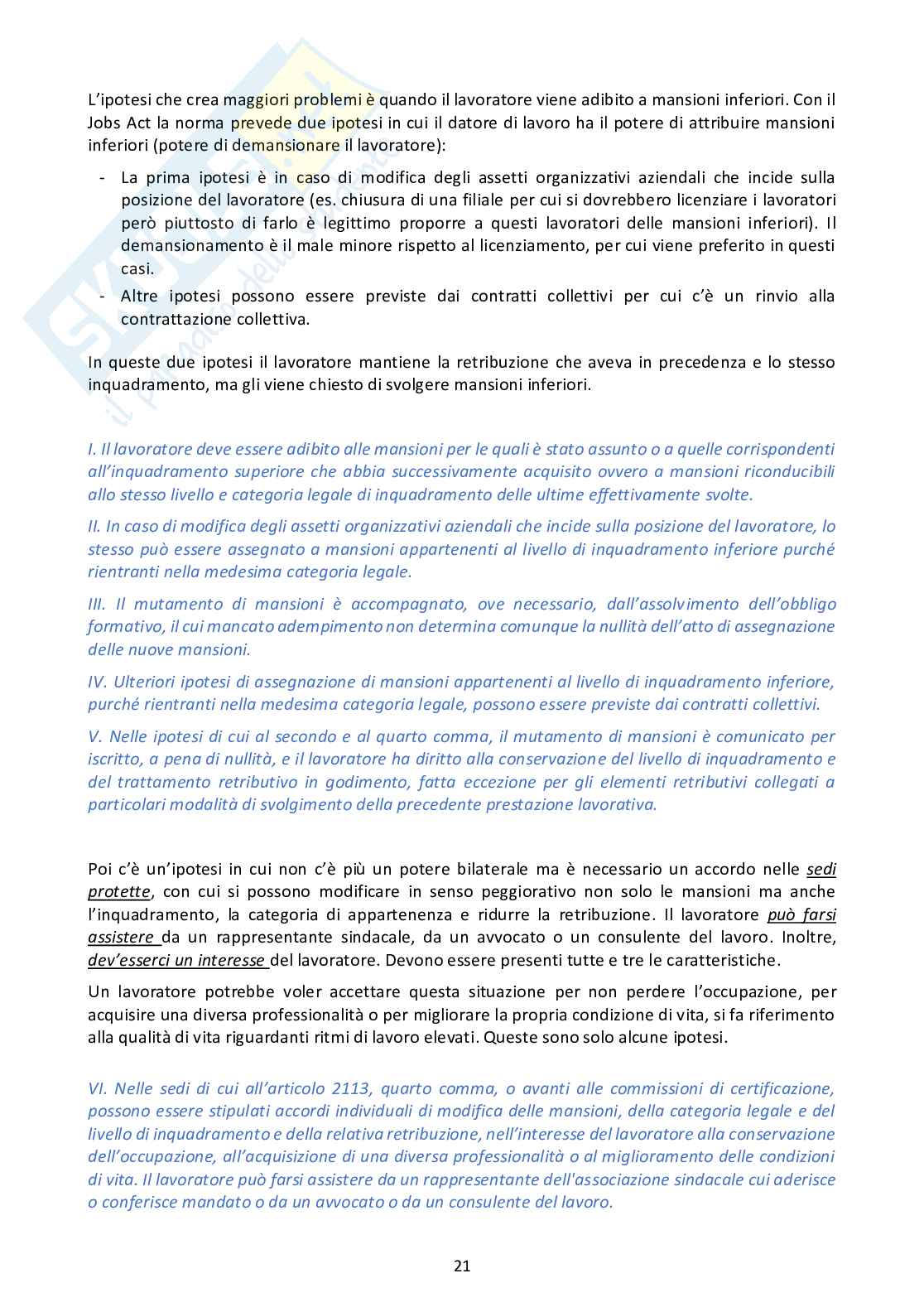 L'ipotesi che crea maggiori problemi è quando il lavoratore viene adibito a mansioni inferiori. Con il Jobs Act la norma prevede due ipotesi in cui il datore di lavoro ha il potere di attribuire mansioni inferiori (potere di demansionare il lavoratore):

- La prima ipotesi è in caso di modifica degli assetti organizzativi aziendali che incide sulla posizione del lavoratore (es. chiusura di una filiale per cui si dovrebbero licenziare i lavoratori però piuttosto di farlo è legittimo proporre a questi lavoratori delle mansioni inferiori). Il demansionamento è il male minore rispetto al licenziamento, per cui viene preferito in questi casi.
- Altre ipotesi possono essere previste dai contratti collettivi per cui c'è un rinvio alla contrattazione collettiva.

In queste due ipotesi il lavoratore mantiene la retribuzione che aveva in precedenza e lo stesso inquadramento, ma gli viene chiesto di svolgere mansioni inferiori.

I. Il lavoratore deve essere adibito alle mansioni per le quali è stato assunto o a quelle corrispondenti all'inquadramento superiore che abbia successivamente acquisito ovvero a mansioni riconducibili allo stesso livello e categoria legale di inquadramento delle ultime effettivamente svolte.

II. In caso di modifica degli assetti organizzativi aziendali che incide sulla posizione del lavoratore, lo stesso può essere assegnato a mansioni appartenenti al livello di inquadramento inferiore purché rientranti nella medesima categoria legale.

III. Il mutamento di mansioni è accompagnato, ove necessario, dall'assolvimento dell'obbligo formativo, il cui mancato adempimento non determina comunque la nullità dell'atto di assegnazione delle nuove mansioni.

IV. Ulteriori ipotesi di assegnazione di mansioni appartenenti al livello di inquadramento inferiore, purché rientranti nella medesima categoria legale, possono essere previste dai contratti collettivi.

V. Nelle ipotesi di cui al secondo e al quarto comma, il mutamento di mansioni è comunicato per iscritto, a pena di nullità, e il lavoratore ha diritto alla conservazione del livello di inquadramento e del trattamento retributivo in godimento, fatta eccezione per gli elementi retributivi collegati a particolari modalità di svolgimento della precedente prestazione lavorativa.

Poi c'è un'ipotesi in cui non c'è più un potere bilaterale ma è necessario un accordo nelle sedi protette, con cui si possono modificare in senso peggiorativo non solo le mansioni ma anche l'inquadramento, la categoria di appartenenza e ridurre la retribuzione. Il lavoratore può farsi assistere da un rappresentante sindacale, da un avvocato o un consulente del lavoro. Inoltre, dev'esserci un interesse del lavoratore. Devono essere presenti tutte e tre le caratteristiche.

Un lavoratore potrebbe voler accettare questa situazione per non perdere l'occupazione, per acquisire una diversa professionalità o per migliorare la propria condizione di vita, si fa riferimento alla qualità di vita riguardanti ritmi di lavoro elevati. Queste sono solo alcune ipotesi.

VI. Nelle sedi di cui all'articolo 2113, quarto comma, o avanti alle commissioni di certificazione, possono essere stipulati accordi individuali di modifica delle mansioni, della categoria legale e del livello di inquadramento e della relativa retribuzione, nell'interesse del lavoratore alla conservazione dell'occupazione, all'acquisizione di una diversa professionalità o al miglioramento delle condizioni di vita. Il lavoratore può farsi assistere da un rappresentante dell'associazione sindacale cui aderisce o conferisce mandato o da un avvocato o da un consulente del lavoro.

21